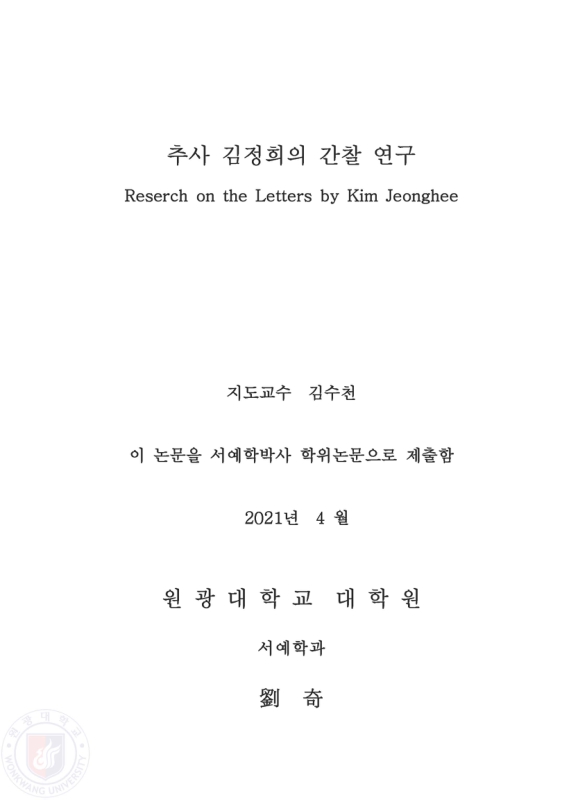 추사 김정희의 간찰 연구
Reserch on the Letters by Kim Jeonghee

지도교수 김수천

이 논문을 서예학박사 학위논문으로 제출함

2021년 4 월

원 광 대 학 교 대 학 원

서예학과

劉 奇

원광대학교
WONKWANG UNIVERSITY